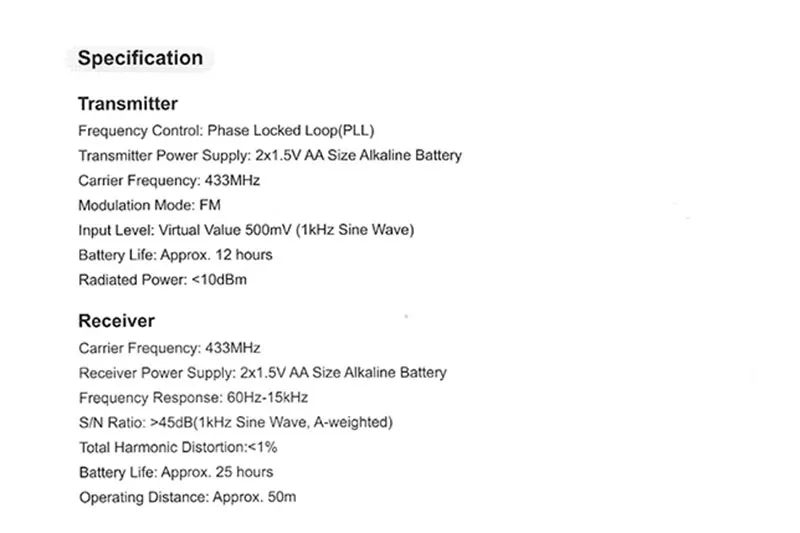 Specification

Transmitter
Frequency Control: Phase Locked Loop(PLL)
Transmitter Power Supply: 2x1.5V AA Size Alkaline Battery
Carrier Frequency: 433MHz
Modulation Mode: FM
Input Level: Virtual Value 500mV (1kHz Sine Wave)
Battery Life: Approx. 12 hours
Radiated Power: <10dBm

Receiver
Carrier Frequency: 433MHz
Receiver Power Supply: 2x1.5V AA Size Alkaline Battery
Frequency Response: 60Hz-15kHz
S/N Ratio: >45dB(1kHz Sine Wave, A-weighted)
Total Harmonic Distortion:<1%
Battery Life: Approx. 25 hours
Operating Distance: Approx. 50m